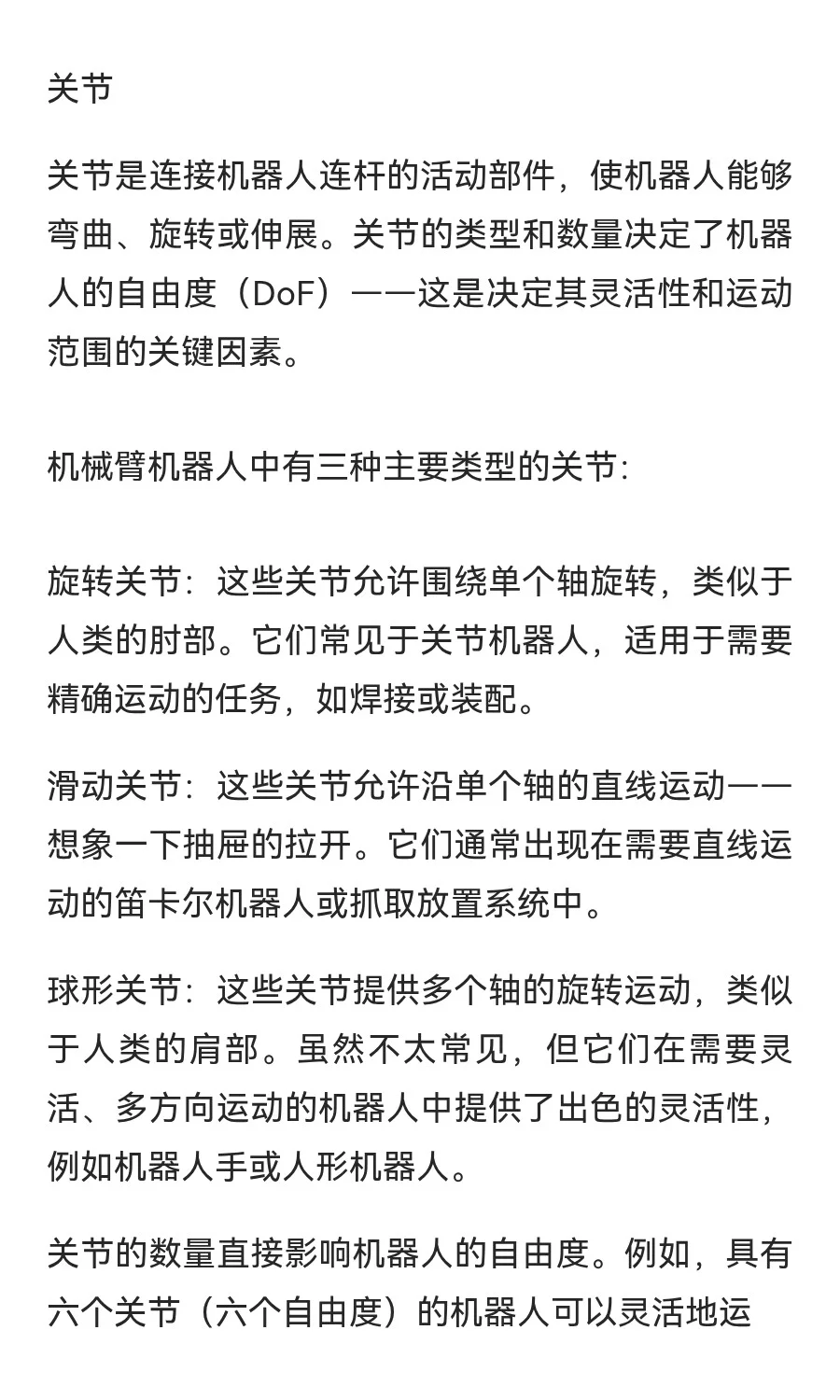 关节

关节是连接机器人连杆的活动部件，使机器人能够弯曲、旋转或伸展。关节的类型和数量决定了机器人的自由度（DoF）——这是决定其灵活性和运动范围的关键因素。

机械臂机器人中有三种主要类型的关节：

旋转关节：这些关节允许围绕单个轴旋转，类似于人类的肘部。它们常见于关节机器人，适用于需要精确运动的任务，如焊接或装配。

滑动关节：这些关节允许沿单个轴的直线运动——想象一下抽屉的拉开。它们通常出现在需要直线运动的笛卡尔机器人或抓取放置系统中。

球形关节：这些关节提供多个轴的旋转运动，类似于人类的肩部。虽然不太常见，但它们在需要灵活、多方向运动的机器人中提供了出色的灵活性，例如机器人手或人形机器人。

关节的数量直接影响机器人的自由度。例如，具有六个关节（六个自由度）的机器人可以灵活地运